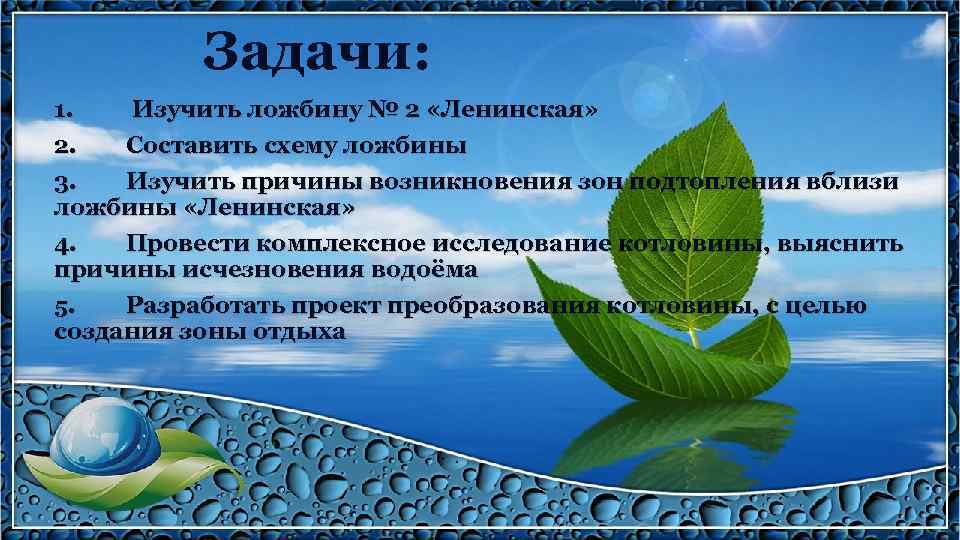 Задачи:

1. Изучить ложбину № 2 «Ленинская»

2. Составить схему ложбины

3. Изучить причины возникновения зон подтопления вблизи ложбины «Ленинская»

4. Провести комплексное исследование котловины, выяснить причины исчезновения водоёма

5. Разработать проект преобразования котловины, с целью создания зоны отдыха